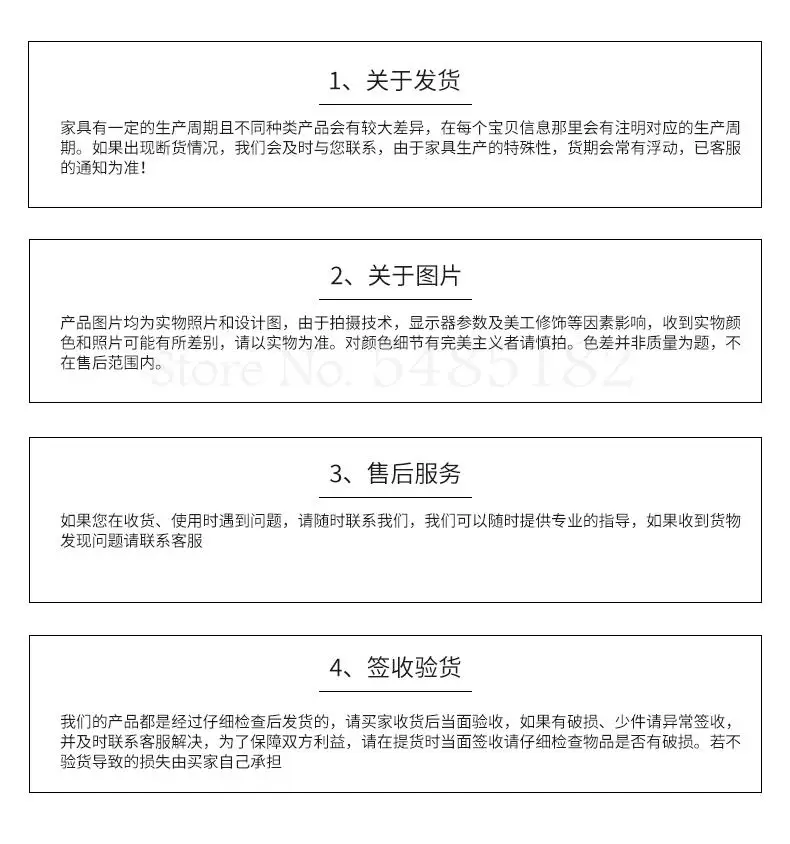 1、关于发货

家具有一定的生产周期且不同种类产品会有较大差异，在每个宝贝信息那里会有注明对应的生产周期。如果出现断货情况，我们会及时与您联系，由于家具生产的特殊性，货期会常有浮动，已客服的通知为准！

2、关于图片

产品图片均为实物照片和设计图，由于拍摄技术，显示器参数及美工修饰等因素影响，收到实物颜色和照片可能有所差别，请以实物为准。对颜色细节有完美主义者请慎拍。色差并非质量为题，不在售后范围内。

3、售后服务

如果您在收货、使用时遇到问题，请随时联系我们，我们可以随时提供专业的指导，如果收到货物发现问题请联系客服

4、签收验货

我们的产品都是经过仔细检查后发货的，请买家收货后当面验收，如果有破损、少件请异常签收，并及时联系客服解决，为了保障双方利益，请在提货时当面签收请仔细检查物品是否有破损。若不验货导致的损失由买家自己承担

Store No. 5485182